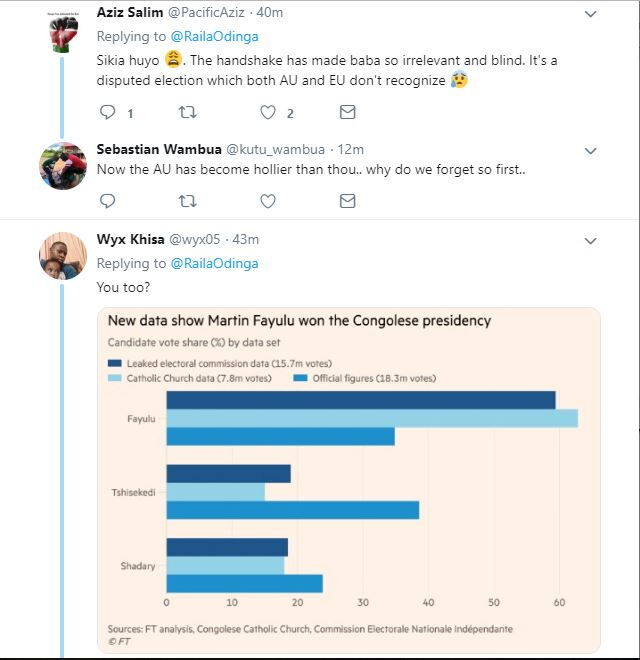 Aziz Salim @PacificAziz · 40m
Replying to @RailaOdinga
Sikia huyo 😩. The handshake has made baba so irrelevant and blind. It's a disputed election which both AU and EU don't recognize 😰

1 2

Sebastian Wambua @kutu_wambua · 12m
Now the AU has become hollier than thou.. why do we forget so first..

Wyx Khisa @wyx05 · 43m
Replying to @RailaOdinga
You too?

New data show Martin Fayulu won the Congolese presidency
Candidate vote share (%) by data set
Leaked electoral commission data (15.7m votes)
Catholic Church data (7.8m votes)
Official figures (18.3m votes)

Fayulu
Tshisekedi
Shadary

0 10 20 30 40 50 60

Sources: FT analysis, Congolese Catholic Church, Commission Electorale Nationale Indépendante
© FT